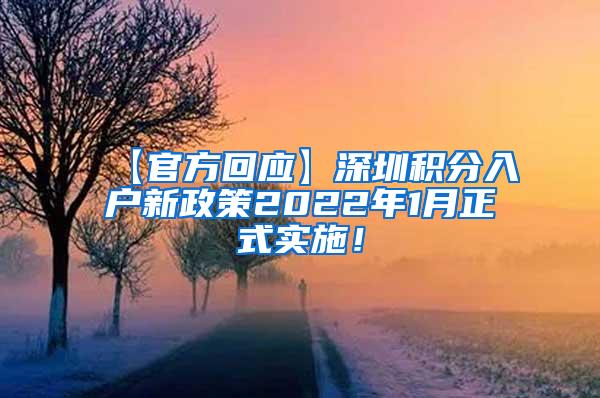 【官方回应】深圳积分入户新政策2022年1月正式实施！